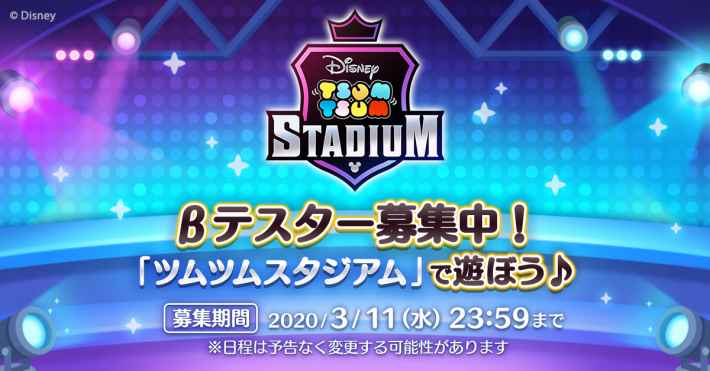 © Disney

Disney
TSUM TSUM
STADIUM

βテスター募集中！
「ツムツムスタジアム」で遊ぼう♪

募集期間 2020/3/11(水) 23:59まで
※日程は予告なく変更する可能性があります